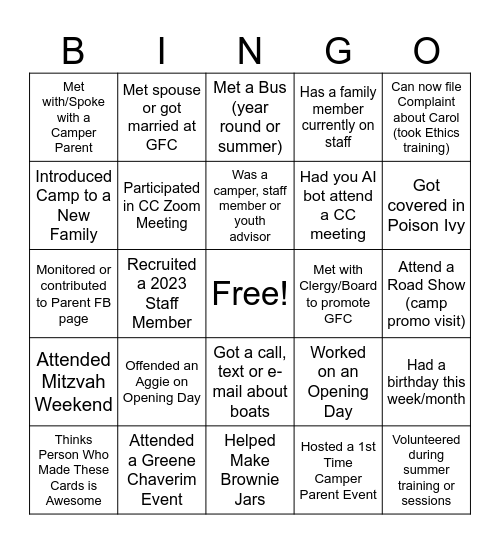 | B | I | N | G | O |
|---|---|---|---|---|
| Met with/Spoke with a Camper Parent | Met spouse or got married at GFC | Met a Bus (year round or summer) | Has a family member currently on staff | Can now file Complaint about Carol (took Ethics training) |
| Introduced Camp to a New Family | Participated in CC Zoom Meeting | Was a camper, staff member or youth advisor | Had you AI bot attend a CC meeting | Got covered in Poison Ivy |
| Monitored or contributed to Parent FB page | Recruited a 2023 Staff Member | Free! | Met with Clergy/Board to promote GFC | Attend a Road Show (camp promo visit) |
| Attended Mitzvah Weekend | Offended an Aggie on Opening Day | Got a call, text or e-mail about boats | Worked on an Opening Day | Had a birthday this week/month |
| Thinks Person Who Made These Cards is Awesome | Attended a Greene Chaverim Event | Helped Make Brownie Jars | Hosted a 1st Time Camper Parent Event | Volunteered during summer training or sessions |